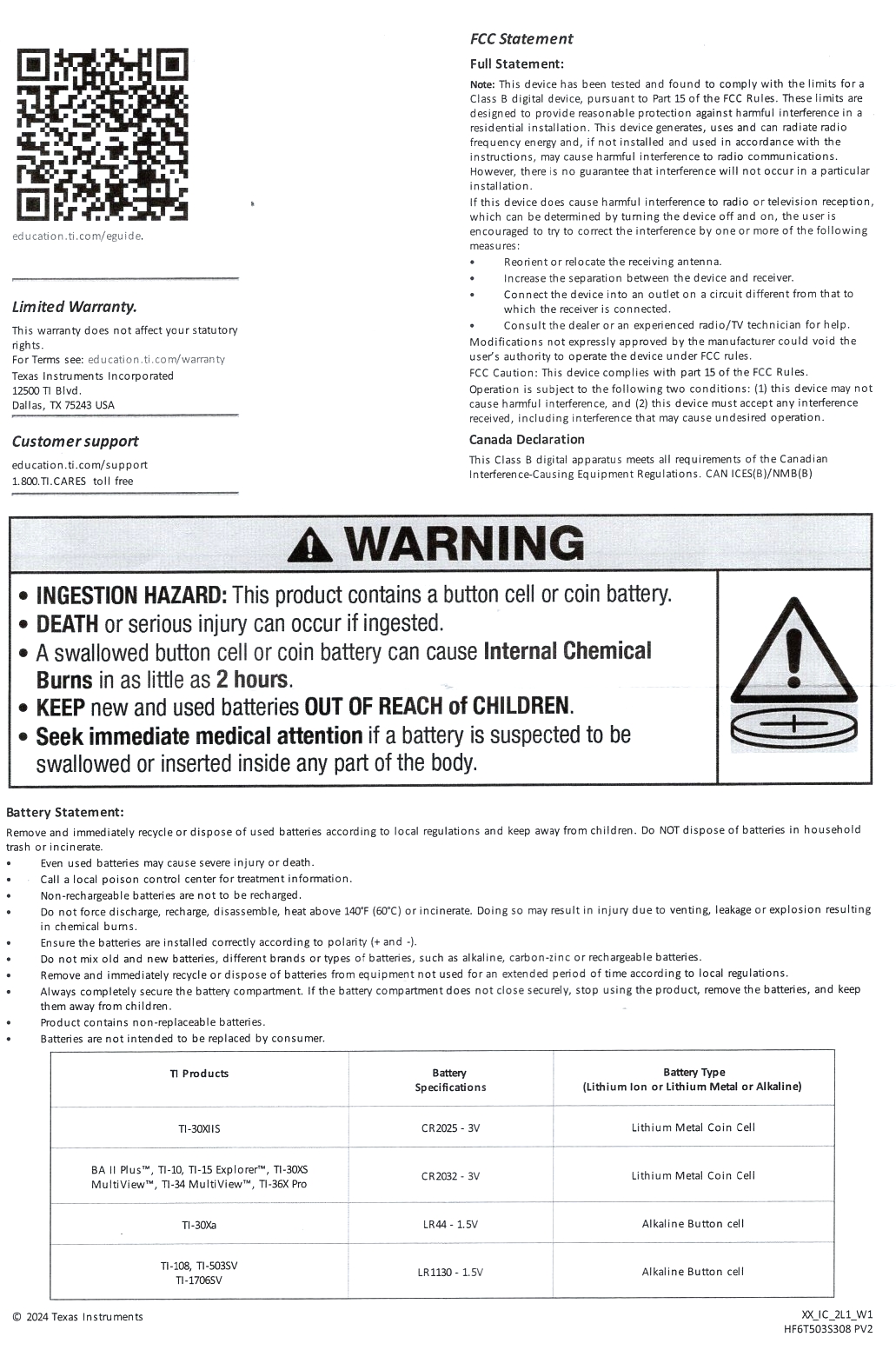 education.ti.com/eguide.

Limited Warranty.

This warranty does not affect your statutory rights.
For Terms see: education.ti.com/warranty
Texas Instruments Incorporated
12500 TI Blvd.
Dallas, TX 75243 USA

Customer support

education.ti.com/support
1.800.TI.CARES toll free

FCC Statement

Full Statement:

Note: This device has been tested and found to comply with the limits for a Class B digital device, pursuant to Part 15 of the FCC Rules. These limits are designed to provide reasonable protection against harmful interference in a residential installation. This device generates, uses and can radiate radio frequency energy and, if not installed and used in accordance with the instructions, may cause harmful interference to radio communications. However, there is no guarantee that interference will not occur in a particular installation.
If this device does cause harmful interference to radio or television reception, which can be determined by turning the device off and on, the user is encouraged to try to correct the interference by one or more of the following measures:
• Reorient or relocate the receiving antenna.
• Increase the separation between the device and receiver.
• Connect the device into an outlet on a circuit different from that to which the receiver is connected.
• Consult the dealer or an experienced radio/TV technician for help.
Modifications not expressly approved by the manufacturer could void the user's authority to operate the device under FCC rules.
FCC Caution: This device complies with part 15 of the FCC Rules.
Operation is subject to the following two conditions: (1) this device may not cause harmful interference, and (2) this device must accept any interference received, including interference that may cause undesired operation.

Canada Declaration

This Class B digital apparatus meets all requirements of the Canadian Interference-Causing Equipment Regulations. CAN ICES(B)/NMB(B)

WARNING

• INGESTION HAZARD: This product contains a button cell or coin battery.
• DEATH or serious injury can occur if ingested.
• A swallowed button cell or coin battery can cause Internal Chemical Burns in as little as 2 hours.
• KEEP new and used batteries OUT OF REACH of CHILDREN.
• Seek immediate medical attention if a battery is suspected to be swallowed or inserted inside any part of the body.

Battery Statement:

Remove and immediately recycle or dispose of used batteries according to local regulations and keep away from children. Do NOT dispose of batteries in household trash or incinerate.
• Even used batteries may cause severe injury or death.
• Call a local poison control center for treatment information.
• Non-rechargeable batteries are not to be recharged.
• Do not force discharge, recharge, disassemble, heat above 140°F (60°C) or incinerate. Doing so may result in injury due to venting, leakage or explosion resulting in chemical burns.
• Ensure the batteries are installed correctly according to polarity (+ and -).
• Do not mix old and new batteries, different brands or types of batteries, such as alkaline, carbon-zinc or rechargeable batteries.
• Remove and immediately recycle or dispose of batteries from equipment not used for an extended period of time according to local regulations.
• Always completely secure the battery compartment. If the battery compartment does not close securely, stop using the product, remove the batteries, and keep them away from children.
• Product contains non-replaceable batteries.
• Batteries are not intended to be replaced by consumer.

| TI Products | Battery Specifications | Battery Type (Lithium Ion or Lithium Metal or Alkaline) |
|---|---|---|
| TI-30XIIS | CR2025 - 3V | Lithium Metal Coin Cell |
| BA II Plus™, TI-10, TI-15 Explorer™, TI-30XS MultiView™, TI-34 MultiView™, TI-36X Pro | CR2032 - 3V | Lithium Metal Coin Cell |
| TI-30Xa | LR44 - 1.5V | Alkaline Button cell |
| TI-108, TI-503SV TI-1706SV | LR1130 - 1.5V | Alkaline Button cell |

© 2024 Texas Instruments

XX_IC_2L1_W1
HF6T503S308 PV2